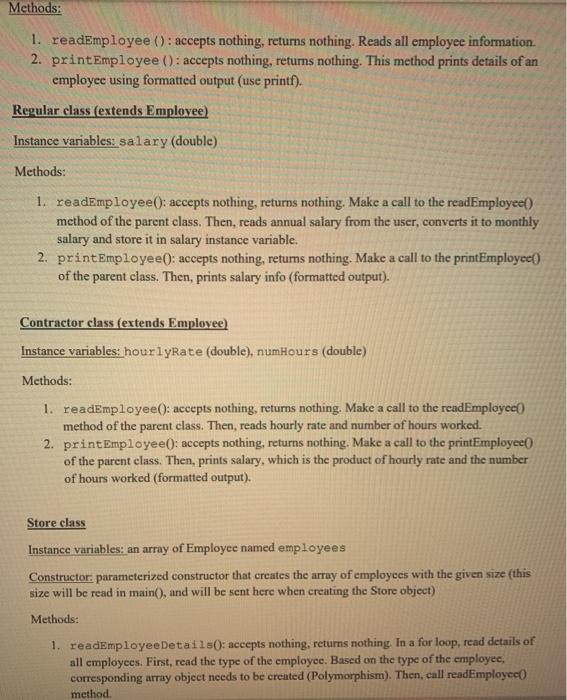 Methods:

1. readEmployee (): accepts nothing, returns nothing. Reads all employee information.
2. printEmployee (): accepts nothing, returns nothing. This method prints details of an employee using formatted output (use printf).

Regular class (extends Employee)

Instance variables: salary (double)

Methods:

1. readEmployee(): accepts nothing, returns nothing. Make a call to the readEmployee() method of the parent class. Then, reads annual salary from the user, converts it to monthly salary and store it in salary instance variable.
2. printEmployee(): accepts nothing, returns nothing. Make a call to the printEmployee() of the parent class. Then, prints salary info (formatted output).

Contractor class (extends Employee)

Instance variables: hourlyRate (double), numHours (double)

Methods:

1. readEmployee(): accepts nothing, returns nothing. Make a call to the readEmployee() method of the parent class. Then, reads hourly rate and number of hours worked.
2. printEmployee(): accepts nothing, returns nothing. Make a call to the printEmployee() of the parent class. Then, prints salary, which is the product of hourly rate and the number of hours worked (formatted output).

Store class

Instance variables: an array of Employee named employees

Constructor: parameterized constructor that creates the array of employees with the given size (this size will be read in main(), and will be sent here when creating the Store object)

Methods:

1. readEmployeeDetails(): accepts nothing, returns nothing. In a for loop, read details of all employees. First, read the type of the employee. Based on the type of the employee, corresponding array object needs to be created (Polymorphism). Then, call readEmployee() method.